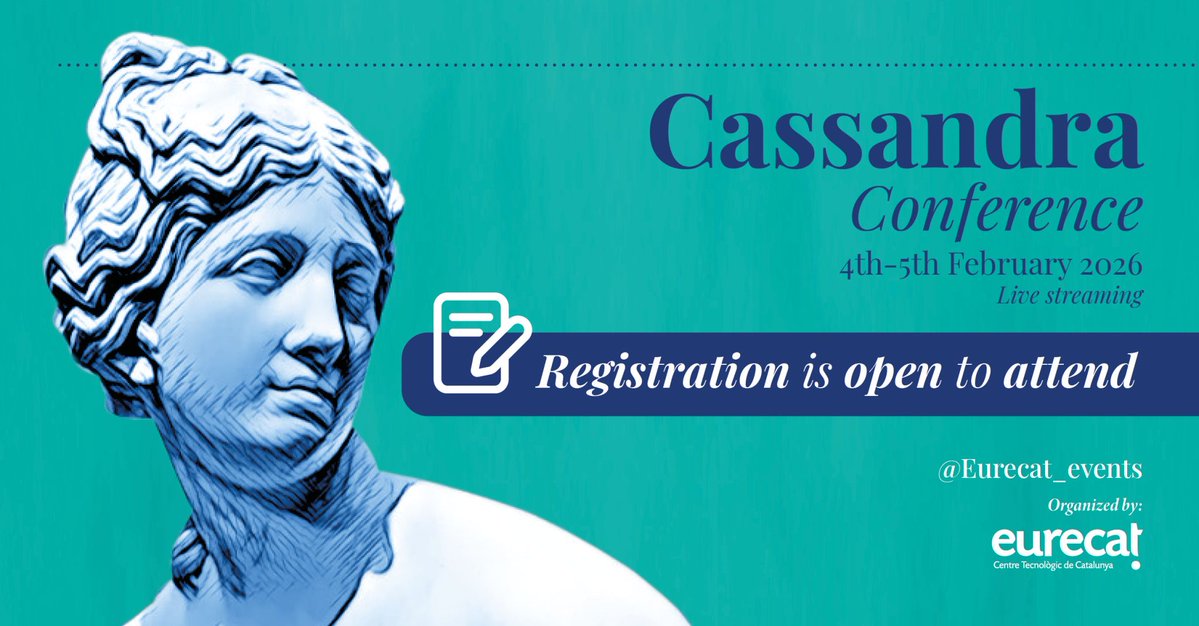 Cassandra
Conference
4th-5th February 2026
Live streaming

Registration is open to attend

@Eurecat_events

Organized by:
eurecat
Centre Tecnològic de Catalunya